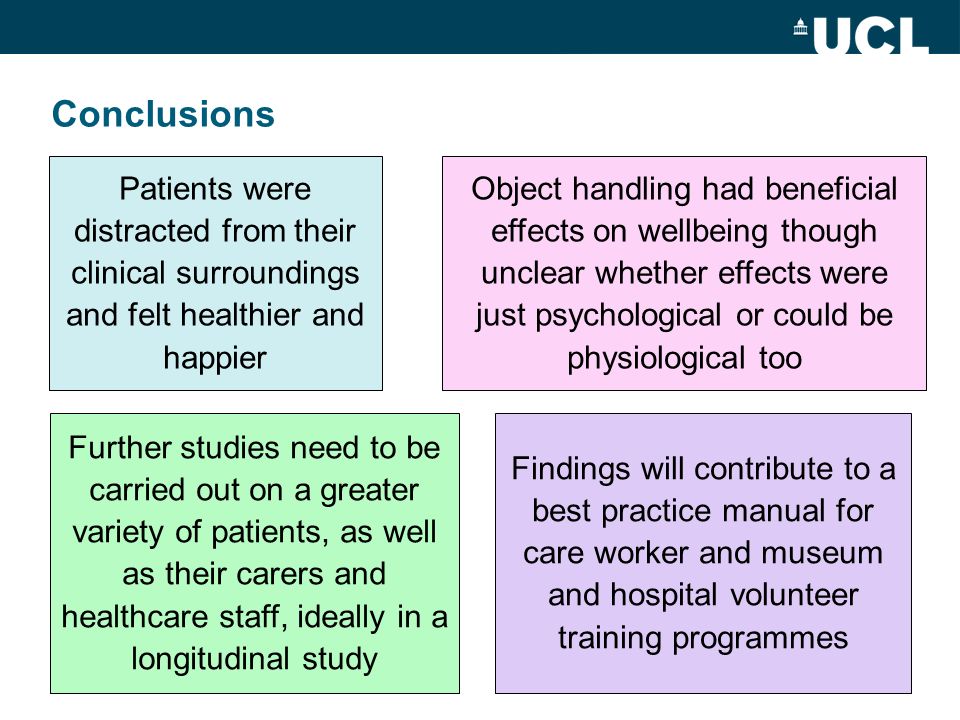 UCL

Conclusions

Patients were distracted from their clinical surroundings and felt healthier and happier

Object handling had beneficial effects on wellbeing though unclear whether effects were just psychological or could be physiological too

Further studies need to be carried out on a greater variety of patients, as well as their carers and healthcare staff, ideally in a longitudinal study

Findings will contribute to a best practice manual for care worker and museum and hospital volunteer training programmes